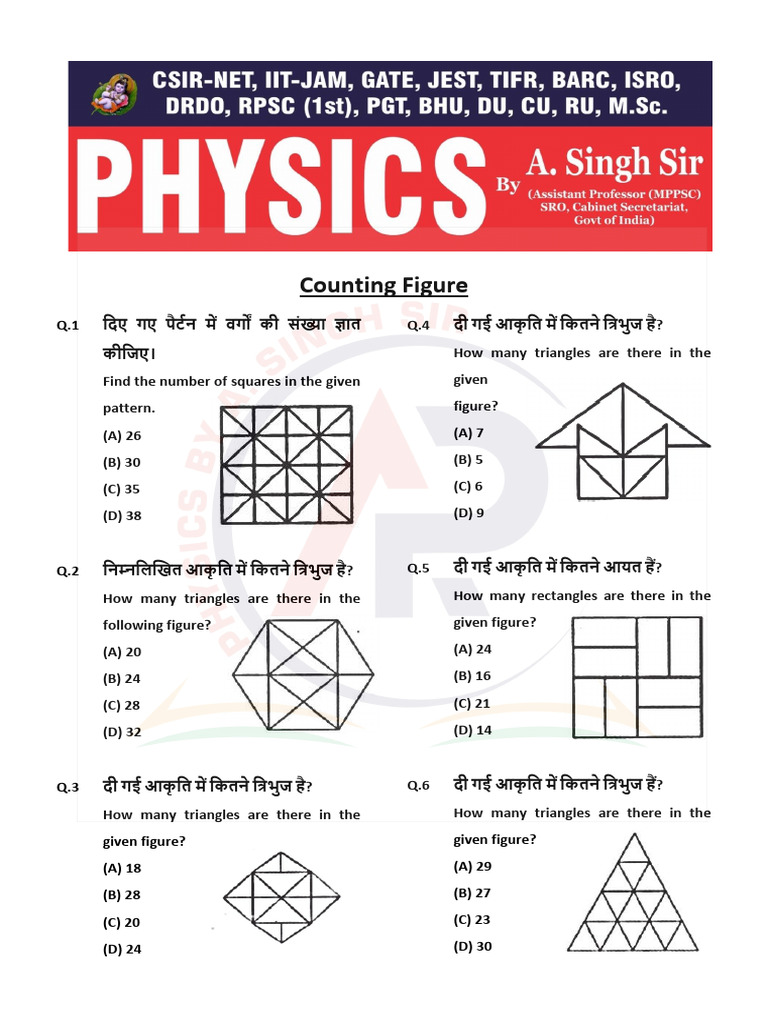 CSIR-NET, IIT-JAM, GATE, JEST, TIFR, BARC, ISRO, DRDO, RPSC (1st), PGT, BHU, DU, CU, RU, M.Sc.

PHYSICS By A. Singh Sir (Assistant Professor (MPPSC) SRO, Cabinet Secretariat, Govt of India)

Counting Figure

Q.1 दिए गए पैटर्न में वर्गों की संख्या ज्ञात कीजिए।
Find the number of squares in the given pattern.
(A) 26
(B) 30
(C) 35
(D) 38

Q.2 निम्नलिखित आकृति में कितने त्रिभुज है?
How many triangles are there in the following figure?
(A) 20
(B) 24
(C) 28
(D) 32

Q.3 दी गई आकृति में कितने त्रिभुज है?
How many triangles are there in the given figure?
(A) 18
(B) 28
(C) 20
(D) 24

Q.4 दी गई आकृति में कितने त्रिभुज है?
How many triangles are there in the given figure?
(A) 7
(B) 5
(C) 6
(D) 9

Q.5 दी गई आकृति में कितने आयत हैं?
How many rectangles are there in the given figure?
(A) 24
(B) 16
(C) 21
(D) 14

Q.6 दी गई आकृति में कितने त्रिभुज हैं?
How many triangles are there in the given figure?
(A) 29
(B) 27
(C) 23
(D) 30

PHYSICS BY A. SINGH SIR